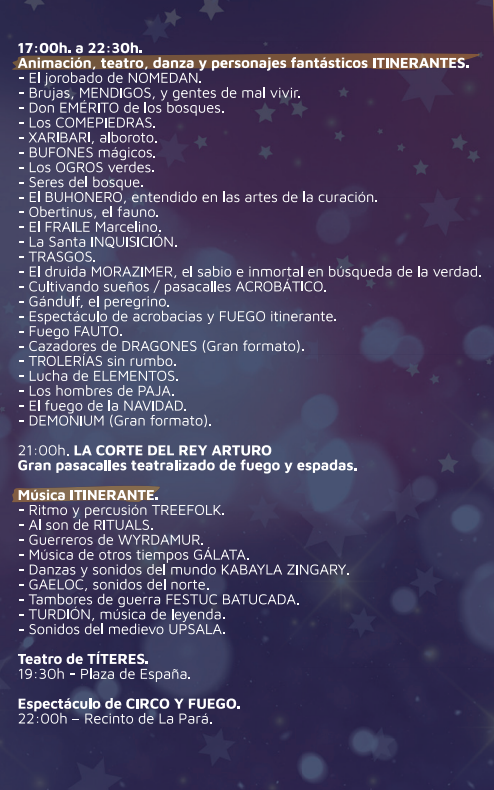 17:00h. a 22:30h.
Animación, teatro, danza y personajes fantásticos ITINERANTES.
- El jorobado de NOMEDAN.
- Brujas, MENDIGOS, y gentes de mal vivir.
- Don EMÉRITO de los bosques.
- Los COMEPIEDRAS.
- XARIBARI, alboroto.
- BUFONES mágicos.
- Los OGROS verdes.
- Seres del bosque.
- El BUHONERO, entendido en las artes de la curación.
- Obertinus, el fauno.
- El FRAILE Marcelino.
- La Santa INQUISICIÓN.
- TRASGOS.
- El druida MORAZIMER, el sabio e inmortal en búsqueda de la verdad.
- Cultivando sueños / pasacalles ACROBÁTICO.
- Gándulf, el peregrino.
- Espectáculo de acrobacias y FUEGO itinerante.
- Fuego FAUTO.
- Cazadores de DRAGONES (Gran formato).
- TROLERÍAS sin rumbo.
- Lucha de ELEMENTOS.
- Los hombres de PAJA.
- El fuego de la NAVIDAD.
- DEMONIUM (Gran formato).

21:00h. LA CORTE DEL REY ARTURO
Gran pasacalles teatralizado de fuego y espadas.

Música ITINERANTE.
- Ritmo y percusión TREEFOLK.
- Al son de RITUALS.
- Guerreros de WYRDAMUR.
- Música de otros tiempos GÁLATA.
- Danzas y sonidos del mundo KABAYLA ZINGARY.
- GAELOC, sonidos del norte.
- Tambores de guerra FESTUC BATUCADA.
- TURDIÓN, música de leyenda.
- Sonidos del medievo UPSALA.

Teatro de TÍTERES.
19:30h - Plaza de España.

Espectáculo de CIRCO Y FUEGO.
22:00h – Recinto de La Pará.